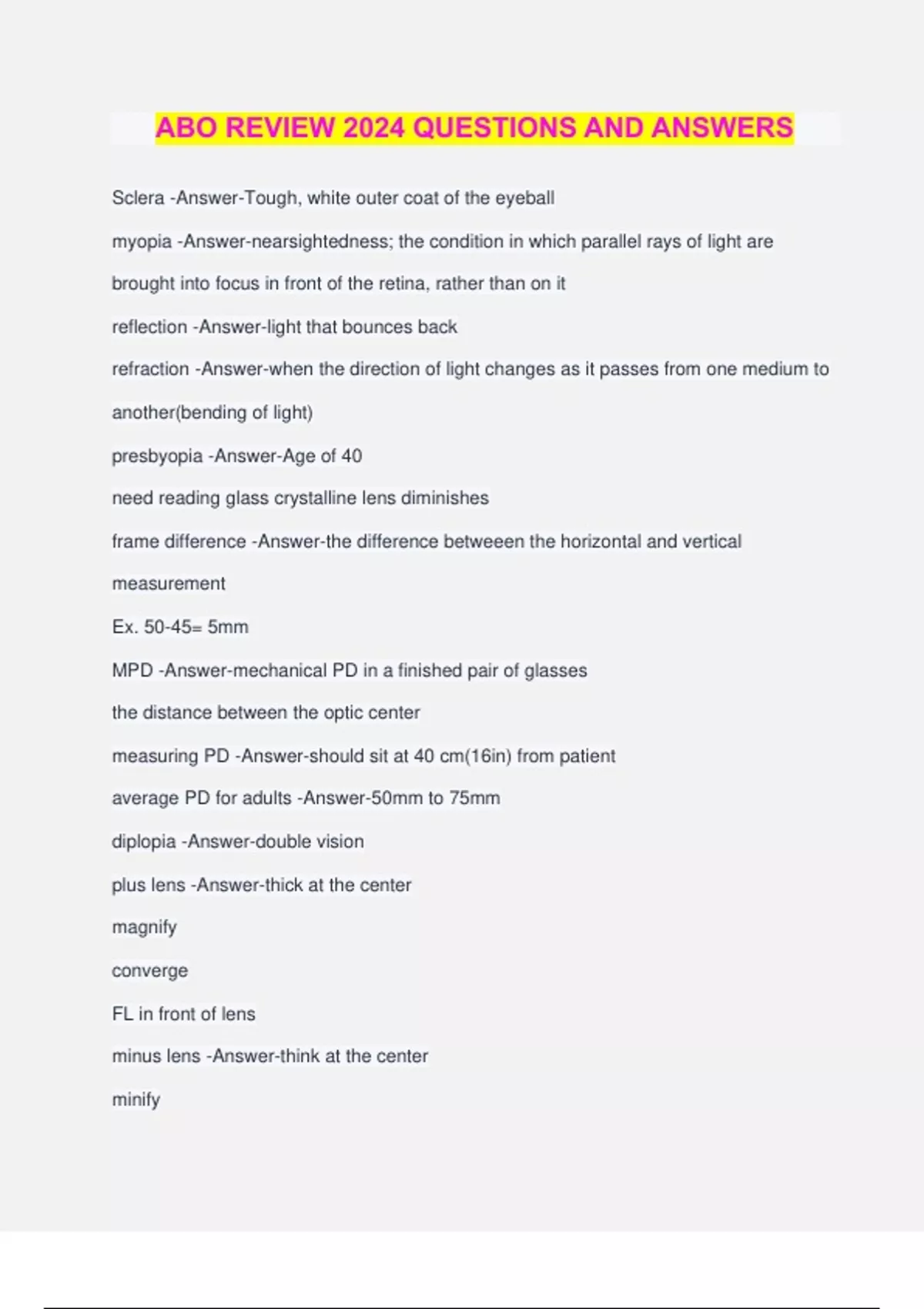 ABO REVIEW 2024 QUESTIONS AND ANSWERS

Sclera -Answer-Tough, white outer coat of the eyeball

myopia -Answer-nearsightedness; the condition in which parallel rays of light are brought into focus in front of the retina, rather than on it

reflection -Answer-light that bounces back

refraction -Answer-when the direction of light changes as it passes from one medium to another(bending of light)

presbyopia -Answer-Age of 40

need reading glass crystalline lens diminishes

frame difference -Answer-the difference betweeen the horizontal and vertical measurement

Ex. 50-45= 5mm

MPD -Answer-mechanical PD in a finished pair of glasses

the distance between the optic center

measuring PD -Answer-should sit at 40 cm(16in) from patient

average PD for adults -Answer-50mm to 75mm

diplopia -Answer-double vision

plus lens -Answer-thick at the center

magnify

converge

FL in front of lens

minus lens -Answer-think at the center

minify